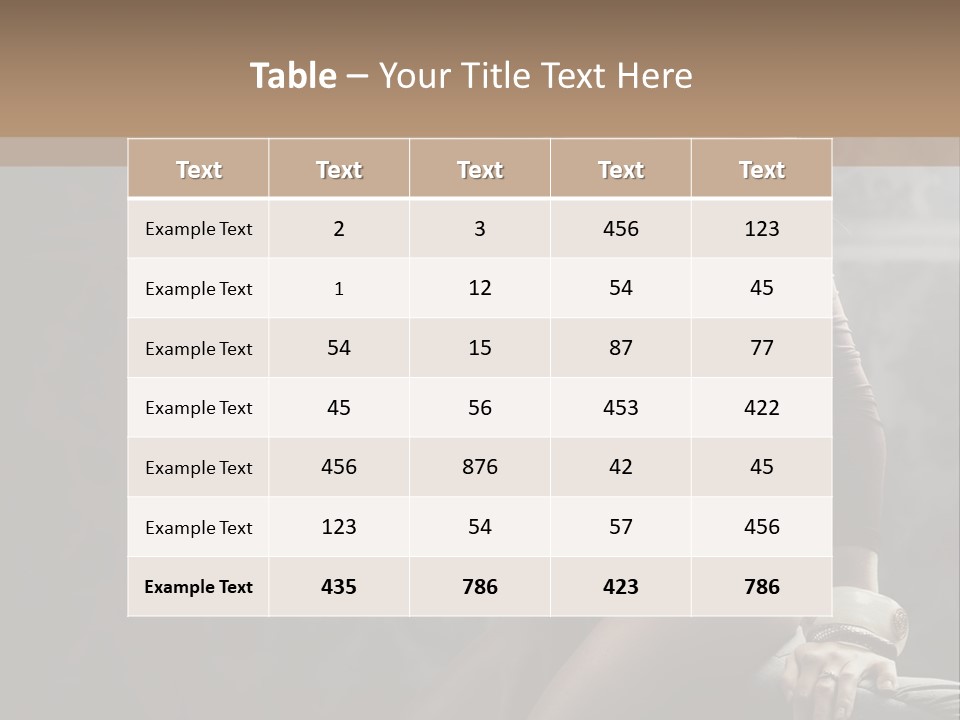 Table – Your Title Text Here

| Text | Text | Text | Text | Text |
|---|---|---|---|---|
| Example Text | 2 | 3 | 456 | 123 |
| Example Text | 1 | 12 | 54 | 45 |
| Example Text | 54 | 15 | 87 | 77 |
| Example Text | 45 | 56 | 453 | 422 |
| Example Text | 456 | 876 | 42 | 45 |
| Example Text | 123 | 54 | 57 | 456 |
| Example Text | 435 | 786 | 423 | 786 |